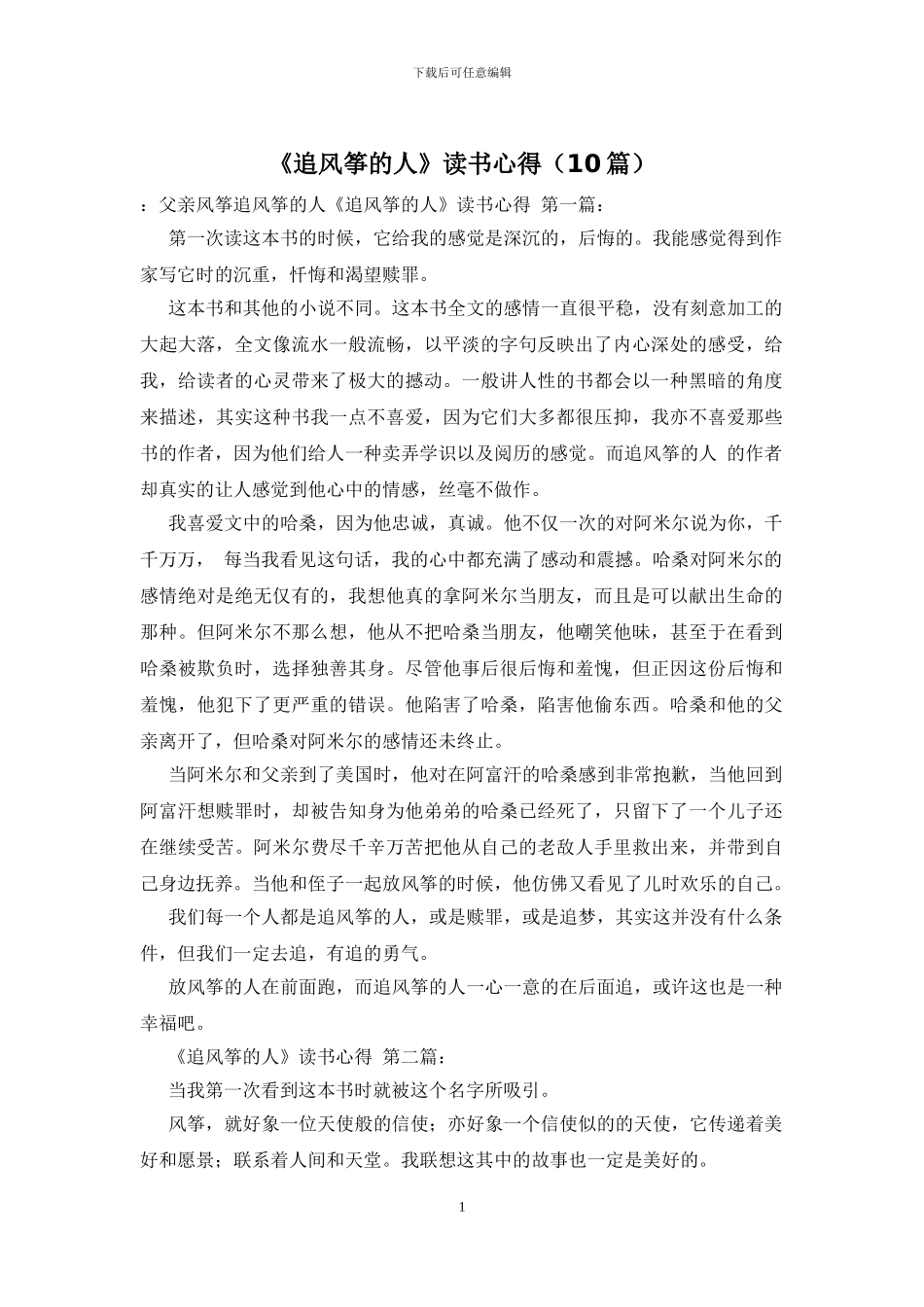 下载后可任意编辑

《追风筝的人》读书心得（10篇）

：父亲风筝追风筝的人《追风筝的人》读书心得 第一篇：

第一次读这本书的时候，它给我的感觉是深沉的，后悔的。我能感觉得到作家写它时的沉重，忏悔和渴望赎罪。

这本书和其他的小说不同。这本书全文的感情一直很平稳，没有刻意加工的大起大落，全文像流水一般流畅，以平淡的字句反映出了内心深处的感受，给我，给读者的心灵带来了极大的撼动。一般讲人性的书都会以一种黑暗的角度来描述，其实这种书我一点不喜爱，因为它们大多都很压抑，我亦不喜爱那些书的作者，因为他们给人一种卖弄学识以及阅历的感觉。而追风筝的人 的作者却真实的让人感觉到他心中的情感，丝毫不做作。

我喜爱文中的哈桑，因为他忠诚，真诚。他不仅一次的对阿米尔说为你，千千万万， 每当我看见这句话，我的心中都充满了感动和震撼。哈桑对阿米尔的感情绝对是绝无仅有的，我想他真的拿阿米尔当朋友，而且是可以献出生命的那种。但阿米尔不那么想，他从不把哈桑当朋友，他嘲笑他昧，甚至于在看到哈桑被欺负时，选择独善其身。尽管他事后很后悔和羞愧，但正因这份后悔和羞愧，他犯下了更严重的错误。他陷害了哈桑，陷害他偷东西。哈桑和他的父亲离开了，但哈桑对阿米尔的感情还未终止。

当阿米尔和父亲到了美国时，他对在阿富汗的哈桑感到非常抱歉，当他回到阿富汗想赎罪时，却被告知身为他弟弟的哈桑已经死了，只留下了一个儿子还在继续受苦。阿米尔费尽千辛万苦把他从自己的老敌人手里救出来，并带到自己身边抚养。当他和侄子一起放风筝的时候，他仿佛又看见了儿时欢乐的自己。

我们每一个人都是追风筝的人，或是赎罪，或是追梦，其实这并没有什么条件，但我们一定去追，有追的勇气。

放风筝的人在前面跑，而追风筝的人一心一意的在后面追，或许这也是一种幸福吧。

《追风筝的人》读书心得 第二篇：

当我第一次看到这本书时就被这个名字所吸引。

风筝，就好象一位天使般的信使；亦好象一个信使似的的天使，它传递着美好和愿景；联系着人间和天堂。我联想这其中的故事也一定是美好的。

1